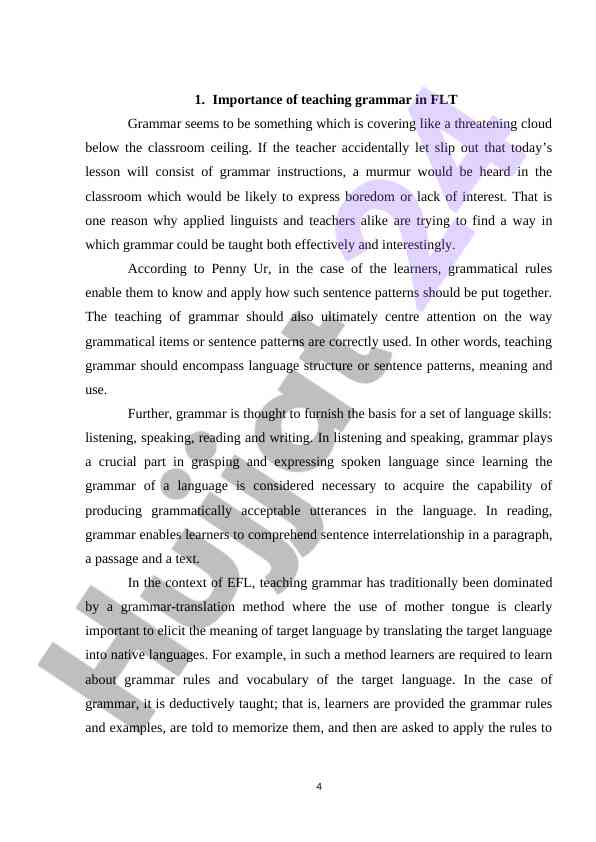 1. Importance of teaching grammar in FLT

Grammar seems to be something which is covering like a threatening cloud below the classroom ceiling. If the teacher accidentally let slip out that today's lesson will consist of grammar instructions, a murmur would be heard in the classroom which would be likely to express boredom or lack of interest. That is one reason why applied linguists and teachers alike are trying to find a way in which grammar could be taught both effectively and interestingly.

According to Penny Ur, in the case of the learners, grammatical rules enable them to know and apply how such sentence patterns should be put together. The teaching of grammar should also ultimately centre attention on the way grammatical items or sentence patterns are correctly used. In other words, teaching grammar should encompass language structure or sentence patterns, meaning and use.

Further, grammar is thought to furnish the basis for a set of language skills: listening, speaking, reading and writing. In listening and speaking, grammar plays a crucial part in grasping and expressing spoken language since learning the grammar of a language is considered necessary to acquire the capability of producing grammatically acceptable utterances in the language. In reading, grammar enables learners to comprehend sentence interrelationship in a paragraph, a passage and a text.

In the context of EFL, teaching grammar has traditionally been dominated by a grammar-translation method where the use of mother tongue is clearly important to elicit the meaning of target language by translating the target language into native languages. For example, in such a method learners are required to learn about grammar rules and vocabulary of the target language. In the case of grammar, it is deductively taught; that is, learners are provided the grammar rules and examples, are told to memorize them, and then are asked to apply the rules to

4

Hujjat 24